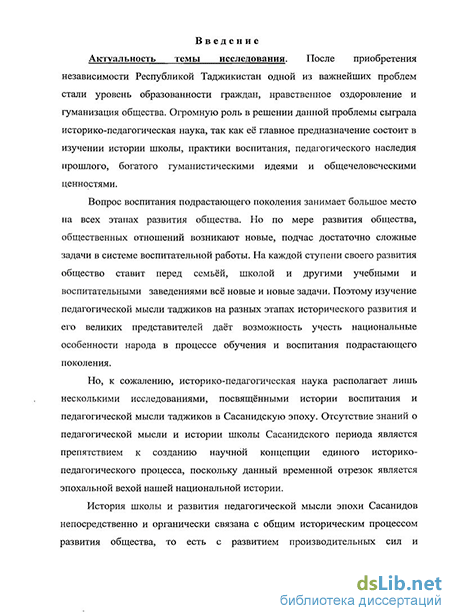 Введение

Актуальность темы исследования. После приобретения независимости Республикой Таджикистан одной из важнейших проблем стали уровень образованности граждан, нравственное оздоровление и гуманизация общества. Огромную роль в решении данной проблемы сыграла историко-педагогическая наука, так как её главное предназначение состоит в изучении истории школы, практики воспитания, педагогического наследия прошлого, богатого гуманистическими идеями и общечеловеческими ценностями.

Вопрос воспитания подрастающего поколения занимает большое место на всех этапах развития общества. Но по мере развития общества, общественных отношений возникают новые, подчас достаточно сложные задачи в системе воспитательной работы. На каждой ступени своего развития общество ставит перед семьёй, школой и другими учебными и воспитательными заведениями всё новые и новые задачи. Поэтому изучение педагогической мысли таджиков на разных этапах исторического развития и его великих представителей даёт возможность учесть национальные особенности народа в процессе обучения и воспитания подрастающего поколения.

Но, к сожалению, историко-педагогическая наука располагает лишь несколькими исследованиями, посвящёнными истории воспитания и педагогической мысли таджиков в Сасанидскую эпоху. Отсутствие знаний о педагогической мысли и истории школы Сасанидского периода является препятствием к созданию научной концепции единого историко-педагогического процесса, поскольку данный временной отрезок является эпохальной вехой нашей национальной истории.

История школы и развития педагогической мысли эпохи Сасанидов непосредственно и органически связана с общим историческим процессом развития общества, то есть с развитием производительных сил и

dsLib.net
библиотека диссертаций